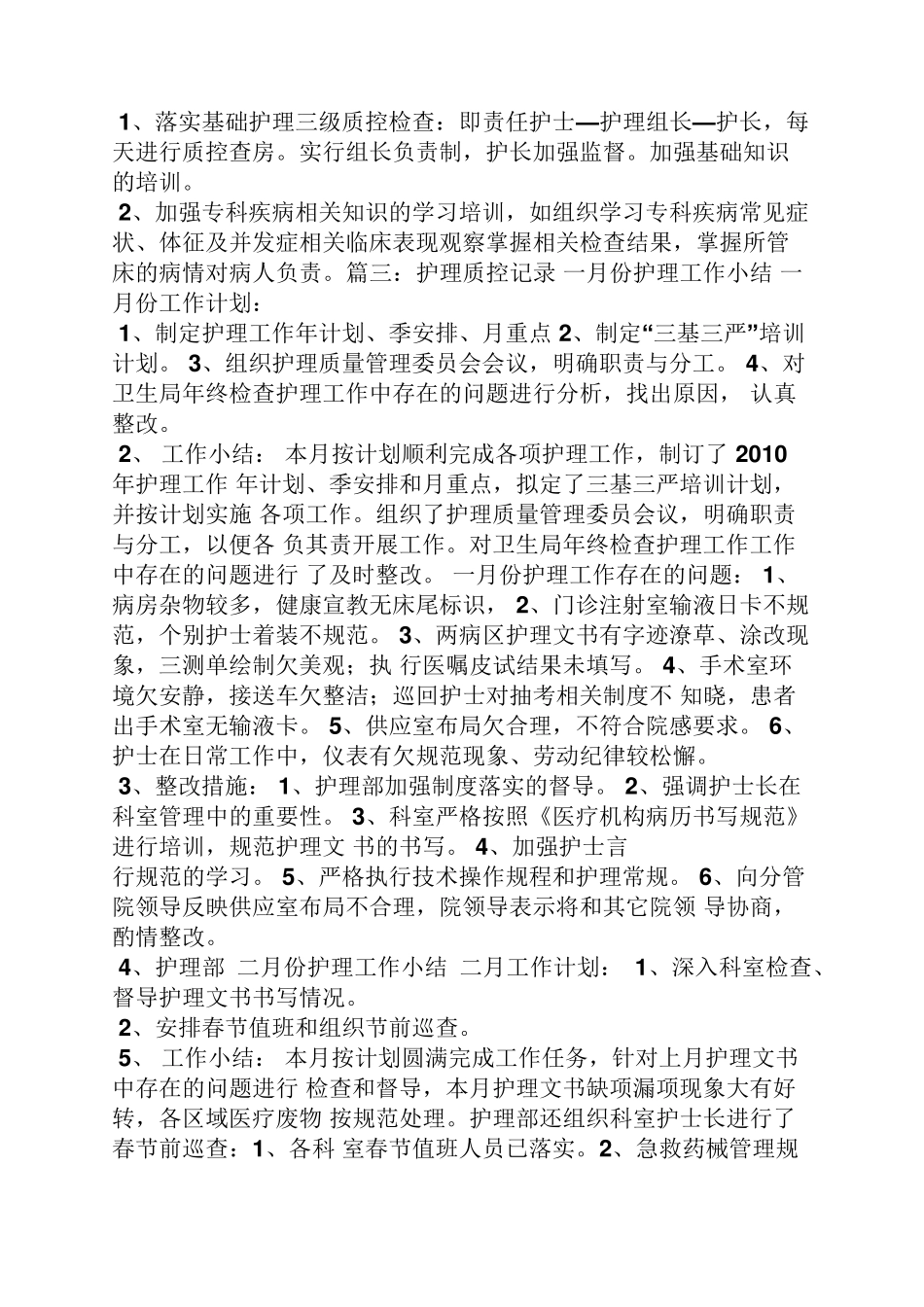 1、落实基础护理三级质控检查：即责任护士—护理组长—护长，每天进行质控查房。实行组长负责制，护长加强监督。加强基础知识的培训。

2、加强专科疾病相关知识的学习培训，如组织学习专科疾病常见症状、体征及并发症相关临床表现观察掌握相关检查结果，掌握所管床的病情对病人负责。篇三：护理质控记录 一月份护理工作小结 一月份工作计划：

1、制定护理工作年计划、季安排、月重点 2、制定“三基三严”培训计划。 3、组织护理质量管理委员会会议，明确职责与分工。 4、对卫生局年终检查护理工作中存在的问题进行分析，找出原因， 认真整改。

2、 工作小结： 本月按计划顺利完成各项护理工作，制订了 2010 年护理工作 年计划、季安排和月重点，拟定了三基三严培训计划，并按计划实施 各项工作。组织了护理质量管理委员会议，明确职责与分工，以便各 负其责开展工作。对卫生局年终检查护理工作工作中存在的问题进行 了及时整改。 一月份护理工作存在的问题： 1、病房杂物较多，健康宣教无床尾标识， 2、门诊注射室输液日卡不规范，个别护士着装不规范。 3、两病区护理文书有字迹潦草、涂改现象，三测单绘制欠美观；执 行医嘱皮试结果未填写。 4、手术室环境欠安静，接送车欠整洁；巡回护士对抽考相关制度不 知晓，患者出手术室无输液卡。 5、供应室布局欠合理，不符合院感要求。 6、护士在日常工作中，仪表有欠规范现象、劳动纪律较松懈。

3、整改措施： 1、护理部加强制度落实的督导。 2、强调护士长在科室管理中的重要性。 3、科室严格按照《医疗机构病历书写规范》进行培训，规范护理文 书的书写。 4、加强护士言行规范的学习。 5、严格执行技术操作规程和护理常规。 6、向分管院领导反映供应室布局不合理，院领导表示将和其它院领 导协商，酌情整改。

4、护理部 二月份护理工作小结 二月工作计划： 1、深入科室检查、督导护理文书书写情况。

2、安排春节值班和组织节前巡查。

5、 工作小结： 本月按计划圆满完成工作任务，针对上月护理文书中存在的问题进行 检查和督导，本月护理文书缺项漏项现象大有好转，各区域医疗废物 按规范处理。护理部还组织科室护士长进行了春节前巡查：1、各科 室春节值班人员已落实。2、急救药械管理规